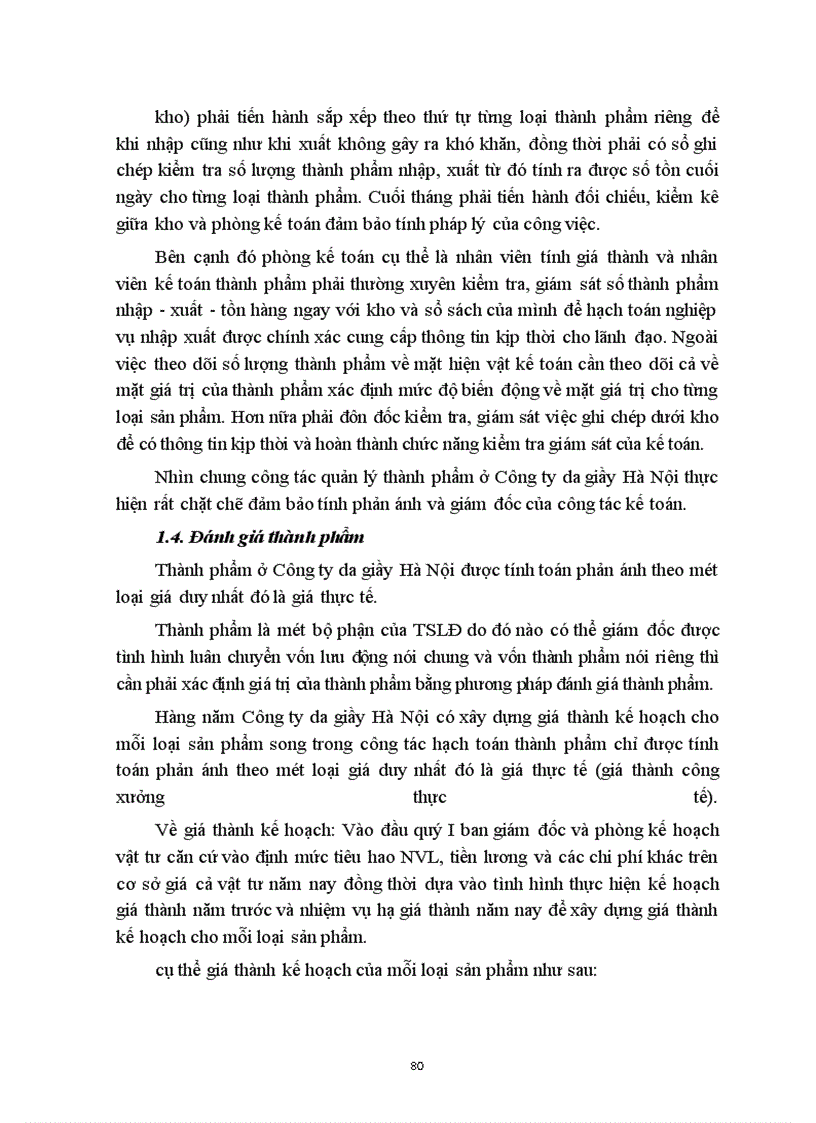 kho) phải tiến hành sắp xếp theo thứ tự từng loại thành phẩm riêng để khi nhập cũng như khi xuất không gây ra khó khăn, đồng thời phải có sổ ghi chép kiểm tra số lượng thành phẩm nhập, xuất từ đó tính ra được số tồn cuối ngày cho từng loại thành phẩm. Cuối tháng phải tiến hành đối chiếu, kiểm kê giữa kho và phòng kế toán đảm bảo tính pháp lý của công việc.

Bên cạnh đó phòng kế toán cụ thể là nhân viên tính giá thành và nhân viên kế toán thành phẩm phải thường xuyên kiểm tra, giám sát số thành phẩm nhập - xuất - tồn hàng ngay với kho và sổ sách của mình để hạch toán nghiệp vụ nhập xuất được chính xác cung cấp thông tin kịp thời cho lãnh đạo. Ngoài việc theo dõi số lượng thành phẩm về mặt hiện vật kế toán cần theo dõi cả về mặt giá trị của thành phẩm xác định mức độ biến động về mặt giá trị cho từng loại sản phẩm. Hơn nữa phải đôn đốc kiểm tra, giám sát việc ghi chép dưới kho để có thông tin kịp thời và hoàn thành chức năng kiểm tra giám sát của kế toán.

Nhìn chung công tác quản lý thành phẩm ở Công ty da giầy Hà Nội thực hiện rất chặt chẽ đảm bảo tính phản ánh và giám đốc của công tác kế toán.

1.4. Đánh giá thành phẩm

Thành phẩm ở Công ty da giầy Hà Nội được tính toán phản ánh theo mét loại giá duy nhất đó là giá thực tế.

Thành phẩm là mét bộ phận của TSLĐ do đó nào có thể giám đốc được tình hình luân chuyển vốn lưu động nói chung và vốn thành phẩm nói riêng thì cần phải xác định giá trị của thành phẩm bằng phương pháp đánh giá thành phẩm.

Hàng năm Công ty da giầy Hà Nội có xây dựng giá thành kế hoạch cho mỗi loại sản phẩm song trong công tác hạch toán thành phẩm chỉ được tính toán phản ánh theo mét loại giá duy nhất đó là giá thực tế (giá thành công xưởng thực tế).

Về giá thành kế hoạch: Vào đầu quý I ban giám đốc và phòng kế hoạch vật tư căn cứ vào định mức tiêu hao NVL, tiền lương và các chi phí khác trên cơ sở giá cả vật tư năm nay đồng thời dựa vào tình hình thực hiện kế hoạch giá thành năm trước và nhiệm vụ hạ giá thành năm nay để xây dựng giá thành kế hoạch cho mỗi loại sản phẩm.

cụ thể giá thành kế hoạch của mỗi loại sản phẩm như sau:

80